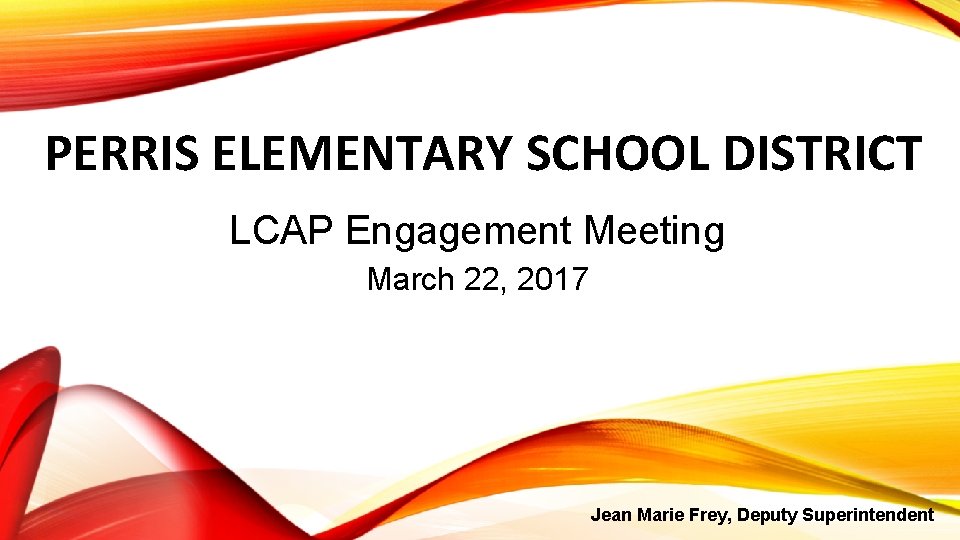 PERRIS ELEMENTARY SCHOOL DISTRICT

LCAP Engagement Meeting

March 22, 2017

Jean Marie Frey, Deputy Superintendent